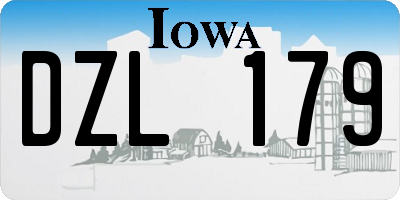 IOWA

DZL 179